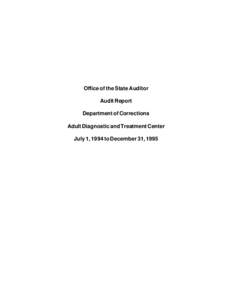 Office of the State Auditor

Audit Report

Department of Corrections

Adult Diagnostic and Treatment Center

July 1, 1994 to December 31, 1995